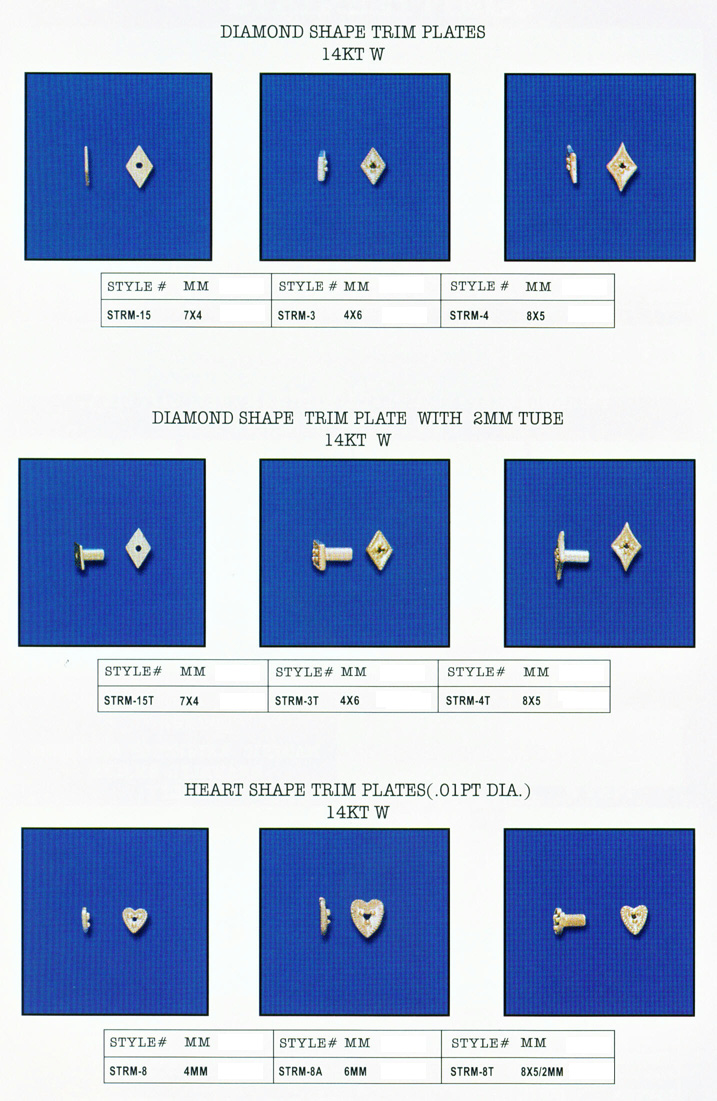 DIAMOND SHAPE TRIM PLATES
14KT W

| STYLE # MM | STYLE # MM | STYLE # MM |
|---|---|---|
| STRM-15 7X4 | STRM-3 4X6 | STRM-4 8X5 |

DIAMOND SHAPE TRIM PLATE WITH 2MM TUBE
14KT W

| STYLE# MM | STYLE# MM | STYLE# MM |
|---|---|---|
| STRM-15T 7X4 | STRM-3T 4X6 | STRM-4T 8X5 |

HEART SHAPE TRIM PLATES(.01PT DIA.)
14KT W

| STYLE# MM | STYLE# MM | STYLE# MM |
|---|---|---|
| STRM-8 4MM | STRM-8A 6MM | STRM-8T 8X5/2MM |